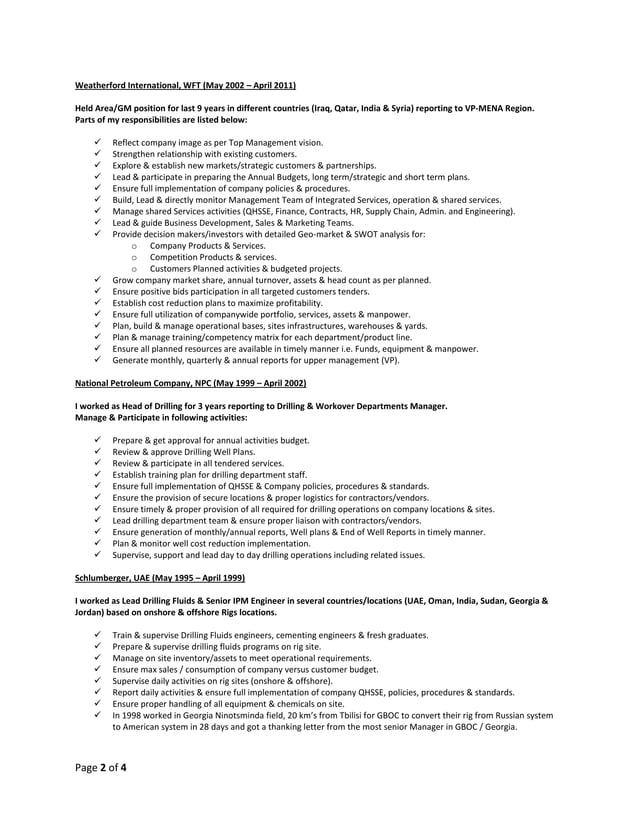 Weatherford International, WFT (May 2002 – April 2011)

Held Area/GM position for last 9 years in different countries (Iraq, Qatar, India & Syria) reporting to VP-MENA Region. Parts of my responsibilities are listed below:

✓ Reflect company image as per Top Management vision.
✓ Strengthen relationship with existing customers.
✓ Explore & establish new markets/strategic customers & partnerships.
✓ Lead & participate in preparing the Annual Budgets, long term/strategic and short term plans.
✓ Ensure full implementation of company policies & procedures.
✓ Build, Lead & directly monitor Management Team of Integrated Services, operation & shared services.
✓ Manage shared Services activities (QHSSE, Finance, Contracts, HR, Supply Chain, Admin. and Engineering).
✓ Lead & guide Business Development, Sales & Marketing Teams.
✓ Provide decision makers/investors with detailed Geo-market & SWOT analysis for:
o Company Products & Services.
o Competition Products & services.
o Customers Planned activities & budgeted projects.
✓ Grow company market share, annual turnover, assets & head count as per planned.
✓ Ensure positive bids participation in all targeted customers tenders.
✓ Establish cost reduction plans to maximize profitability.
✓ Ensure full utilization of companywide portfolio, services, assets & manpower.
✓ Plan, build & manage operational bases, sites infrastructures, warehouses & yards.
✓ Plan & manage training/competency matrix for each department/product line.
✓ Ensure all planned resources are available in timely manner i.e. Funds, equipment & manpower.
✓ Generate monthly, quarterly & annual reports for upper management (VP).

National Petroleum Company, NPC (May 1999 – April 2002)

I worked as Head of Drilling for 3 years reporting to Drilling & Workover Departments Manager. Manage & Participate in following activities:

✓ Prepare & get approval for annual activities budget.
✓ Review & approve Drilling Well Plans.
✓ Review & participate in all tendered services.
✓ Establish training plan for drilling department staff.
✓ Ensure full implementation of QHSSE & Company policies, procedures & standards.
✓ Ensure the provision of secure locations & proper logistics for contractors/vendors.
✓ Ensure timely & proper provision of all required for drilling operations on company locations & sites.
✓ Lead drilling department team & ensure proper liaison with contractors/vendors.
✓ Ensure generation of monthly/annual reports, Well plans & End of Well Reports in timely manner.
✓ Plan & monitor well cost reduction implementation.
✓ Supervise, support and lead day to day drilling operations including related issues.

Schlumberger, UAE (May 1995 – April 1999)

I worked as Lead Drilling Fluids & Senior IPM Engineer in several countries/locations (UAE, Oman, India, Sudan, Georgia & Jordan) based on onshore & offshore Rigs locations.

✓ Train & supervise Drilling Fluids engineers, cementing engineers & fresh graduates.
✓ Prepare & supervise drilling fluids programs on rig site.
✓ Manage on site inventory/assets to meet operational requirements.
✓ Ensure max sales / consumption of company versus customer budget.
✓ Supervise daily activities on rig sites (onshore & offshore).
✓ Report daily activities & ensure full implementation of company QHSSE, policies, procedures & standards.
✓ Ensure proper handling of all equipment & chemicals on site.
✓ In 1998 worked in Georgia Ninotsminda field, 20 km's from Tbilisi for GBOC to convert their rig from Russian system to American system in 28 days and got a thanking letter from the most senior Manager in GBOC / Georgia.

Page 2 of 4